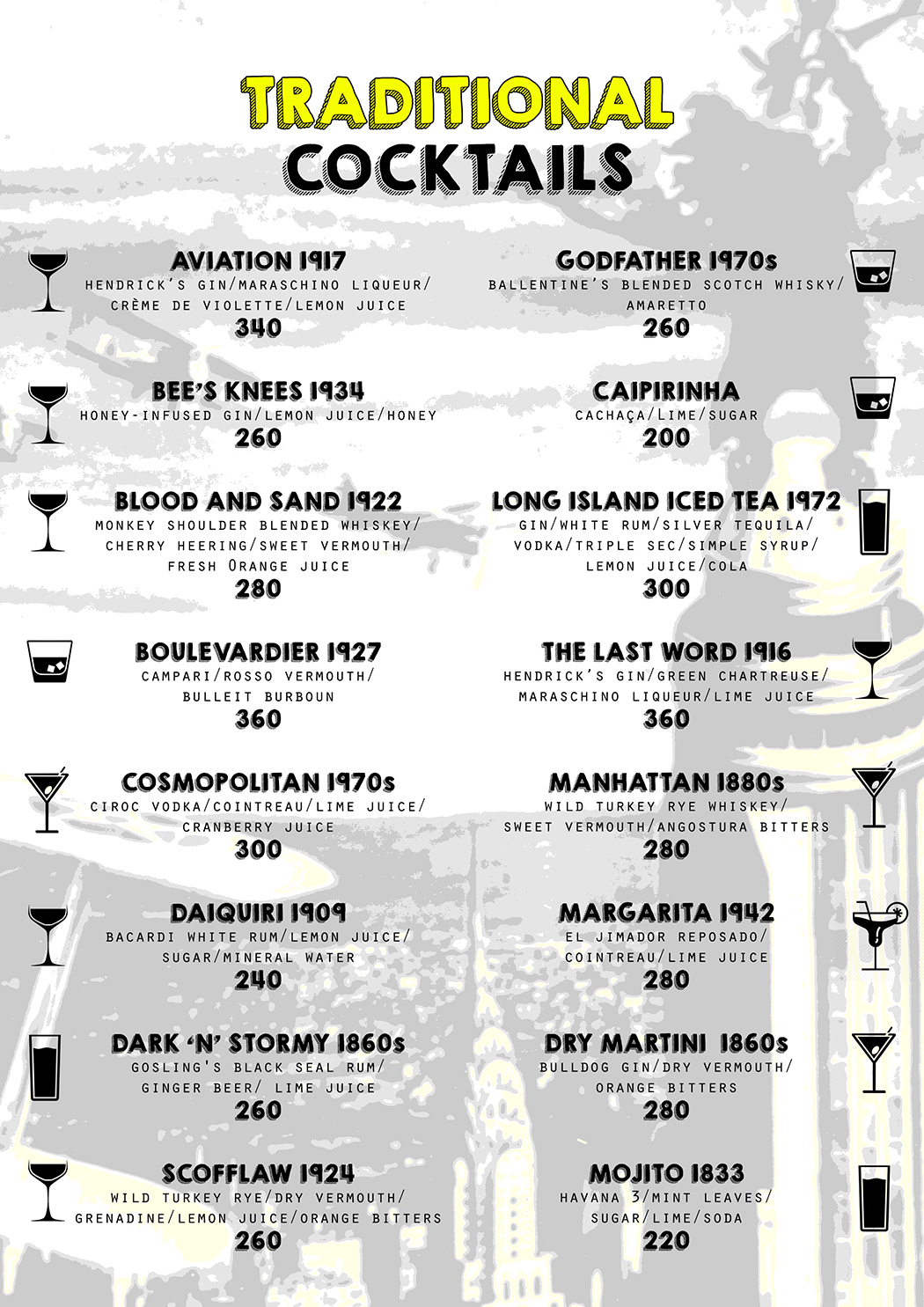 TRADITIONAL
COCKTAILS

AVIATION 1917
HENDRICK'S GIN/MARASCHINO LIQUEUR/ CRÈME DE VIOLETTE/LEMON JUICE
340

BEE'S KNEES 1934
HONEY-INFUSED GIN/LEMON JUICE/HONEY
260

BLOOD AND SAND 1922
MONKEY SHOULDER BLENDED WHISKEY/ CHERRY HEERING/SWEET VERMOUTH/ FRESH ORANGE JUICE
280

BOULEVARDIER 1927
CAMPARI/ROSSO VERMOUTH/ BULLEIT BURBOUN
360

COSMOPOLITAN 1970s
CIROC VODKA/COINTREAU/LIME JUICE/ CRANBERRY JUICE
300

DAIQUIRI 1909
BACARDI WHITE RUM/LEMON JUICE/ SUGAR/MINERAL WATER
240

DARK 'N' STORMY 1860s
GOSLING'S BLACK SEAL RUM/ GINGER BEER/ LIME JUICE
260

SCOFFLAW 1924
WILD TURKEY RYE/DRY VERMOUTH/ GRENADINE/LEMON JUICE/ORANGE BITTERS
260

GODFATHER 1970s
BALLENTINE'S BLENDED SCOTCH WHISKY/ AMARETTO
260

CAIPIRINHA
CACHAÇA/LIME/SUGAR
200

LONG ISLAND ICED TEA 1972
GIN/WHITE RUM/SILVER TEQUILA/ VODKA/TRIPLE SEC/SIMPLE SYRUP/ LEMON JUICE/COLA
300

THE LAST WORD 1916
HENDRICK'S GIN/GREEN CHARTREUSE/ MARASCHINO LIQUEUR/LIME JUICE
360

MANHATTAN 1880s
WILD TURKEY RYE WHISKEY/ SWEET VERMOUTH/ANGOSTURA BITTERS
280

MARGARITA 1942
EL JIMADOR REPOSADO/ COINTREAU/LIME JUICE
280

DRY MARTINI 1860s
BULLDOG GIN/DRY VERMOUTH/ ORANGE BITTERS
280

MOJITO 1833
HAVANA 3/MINT LEAVES/ SUGAR/LIME/SODA
220